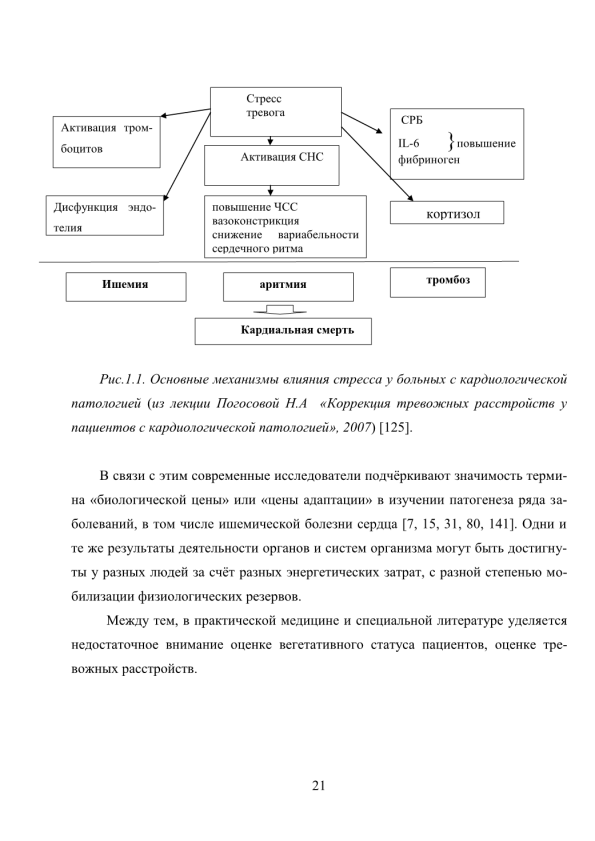 Стресс
тревога

Активация тромбоцитов

Активация СНС

СРБ
IL-6 } повышение
фибриноген

Дисфункция эндотелия

повышение ЧСС
вазоконстрикция
снижение вариабельности сердечного ритма

кортизол

Ишемия

аритмия

тромбоз

Кардиальная смерть

Рис.1.1. Основные механизмы влияния стресса у больных с кардиологической патологией (из лекции Погосовой Н.А «Коррекция тревожных расстройств у пациентов с кардиологической патологией», 2007) [125].

В связи с этим современные исследователи подчёркивают значимость термина «биологической цены» или «цены адаптации» в изучении патогенеза ряда заболеваний, в том числе ишемической болезни сердца [7, 15, 31, 80, 141]. Одни и те же результаты деятельности органов и систем организма могут быть достигнуты у разных людей за счёт разных энергетических затрат, с разной степенью мобилизации физиологических резервов.

Между тем, в практической медицине и специальной литературе уделяется недостаточное внимание оценке вегетативного статуса пациентов, оценке тревожных расстройств.

21